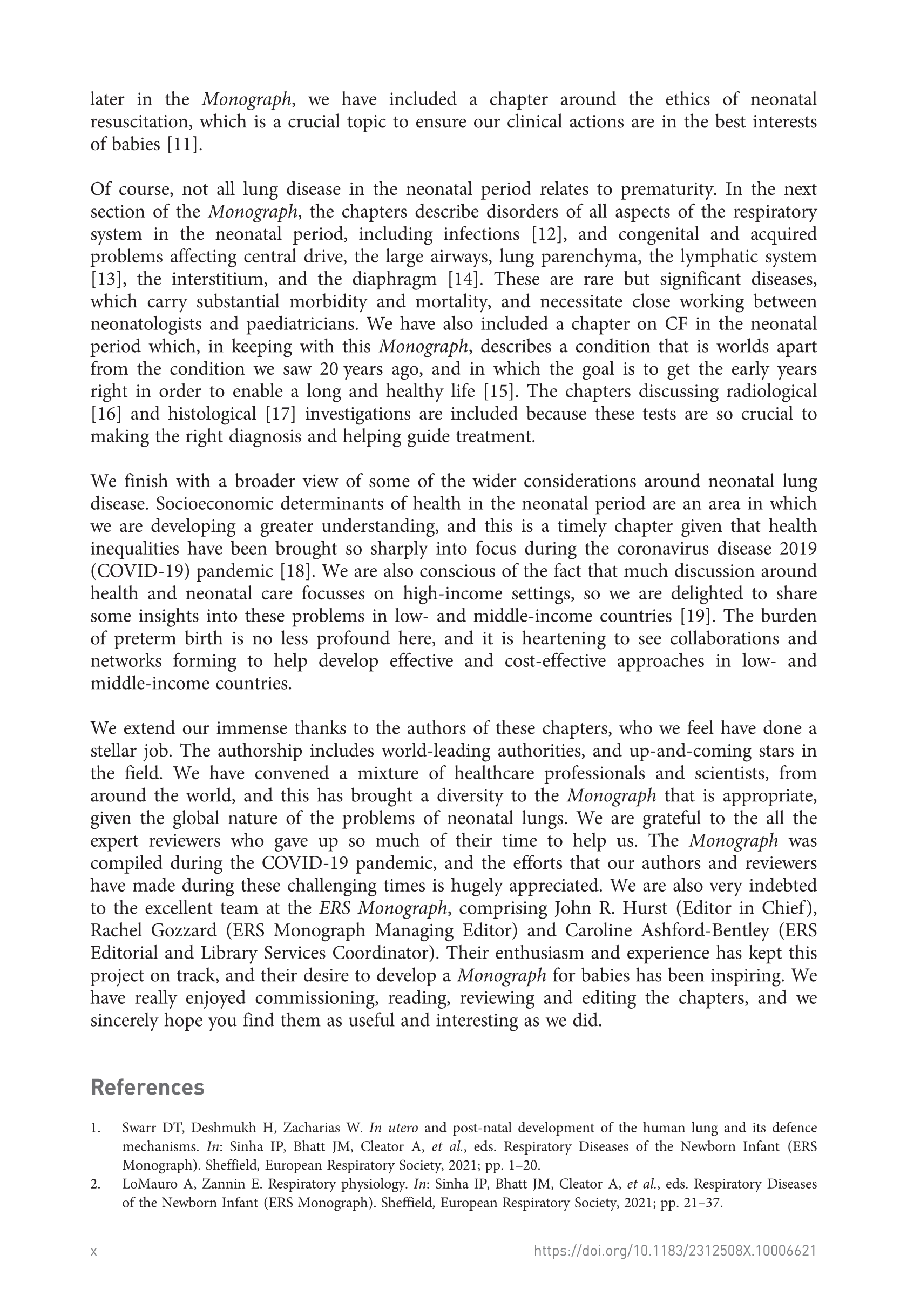 later in the Monograph, we have included a chapter around the ethics of neonatal resuscitation, which is a crucial topic to ensure our clinical actions are in the best interests of babies [11].

Of course, not all lung disease in the neonatal period relates to prematurity. In the next section of the Monograph, the chapters describe disorders of all aspects of the respiratory system in the neonatal period, including infections [12], and congenital and acquired problems affecting central drive, the large airways, lung parenchyma, the lymphatic system [13], the interstitium, and the diaphragm [14]. These are rare but significant diseases, which carry substantial morbidity and mortality, and necessitate close working between neonatologists and paediatricians. We have also included a chapter on CF in the neonatal period which, in keeping with this Monograph, describes a condition that is worlds apart from the condition we saw 20 years ago, and in which the goal is to get the early years right in order to enable a long and healthy life [15]. The chapters discussing radiological [16] and histological [17] investigations are included because these tests are so crucial to making the right diagnosis and helping guide treatment.

We finish with a broader view of some of the wider considerations around neonatal lung disease. Socioeconomic determinants of health in the neonatal period are an area in which we are developing a greater understanding, and this is a timely chapter given that health inequalities have been brought so sharply into focus during the coronavirus disease 2019 (COVID-19) pandemic [18]. We are also conscious of the fact that much discussion around health and neonatal care focusses on high-income settings, so we are delighted to share some insights into these problems in low- and middle-income countries [19]. The burden of preterm birth is no less profound here, and it is heartening to see collaborations and networks forming to help develop effective and cost-effective approaches in low- and middle-income countries.

We extend our immense thanks to the authors of these chapters, who we feel have done a stellar job. The authorship includes world-leading authorities, and up-and-coming stars in the field. We have convened a mixture of healthcare professionals and scientists, from around the world, and this has brought a diversity to the Monograph that is appropriate, given the global nature of the problems of neonatal lungs. We are grateful to the all the expert reviewers who gave up so much of their time to help us. The Monograph was compiled during the COVID-19 pandemic, and the efforts that our authors and reviewers have made during these challenging times is hugely appreciated. We are also very indebted to the excellent team at the ERS Monograph, comprising John R. Hurst (Editor in Chief), Rachel Gozzard (ERS Monograph Managing Editor) and Caroline Ashford-Bentley (ERS Editorial and Library Services Coordinator). Their enthusiasm and experience has kept this project on track, and their desire to develop a Monograph for babies has been inspiring. We have really enjoyed commissioning, reading, reviewing and editing the chapters, and we sincerely hope you find them as useful and interesting as we did.

References

1. Swarr DT, Deshmukh H, Zacharias W. In utero and post-natal development of the human lung and its defence mechanisms. In: Sinha IP, Bhatt JM, Cleator A, et al., eds. Respiratory Diseases of the Newborn Infant (ERS Monograph). Sheffield, European Respiratory Society, 2021; pp. 1–20.
2. LoMauro A, Zannin E. Respiratory physiology. In: Sinha IP, Bhatt JM, Cleator A, et al., eds. Respiratory Diseases of the Newborn Infant (ERS Monograph). Sheffield, European Respiratory Society, 2021; pp. 21–37.

x https://doi.org/10.1183/2312508X.10006621